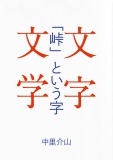 文字
文学
「峠」という字
中里介山